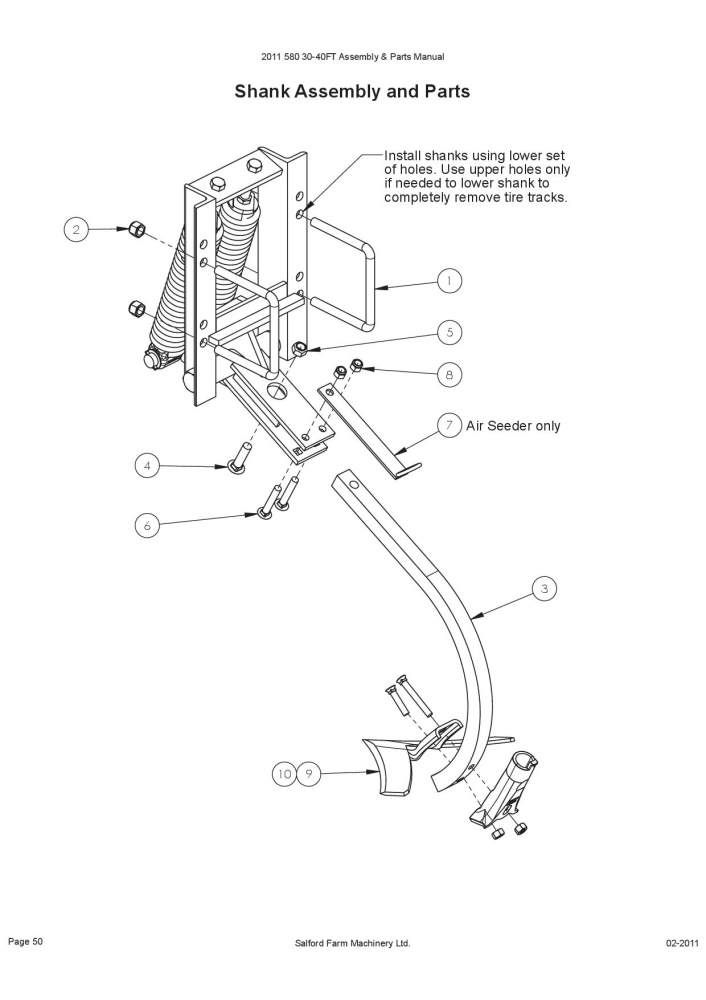 2011 580 30-40FT Assembly & Parts Manual

Shank Assembly and Parts

Install shanks using lower set of holes. Use upper holes only if needed to lower shank to completely remove tire tracks.

2

1

5

8

7 Air Seeder only

4

6

3

10 9

Page 50

Salford Farm Machinery Ltd.

02-2011